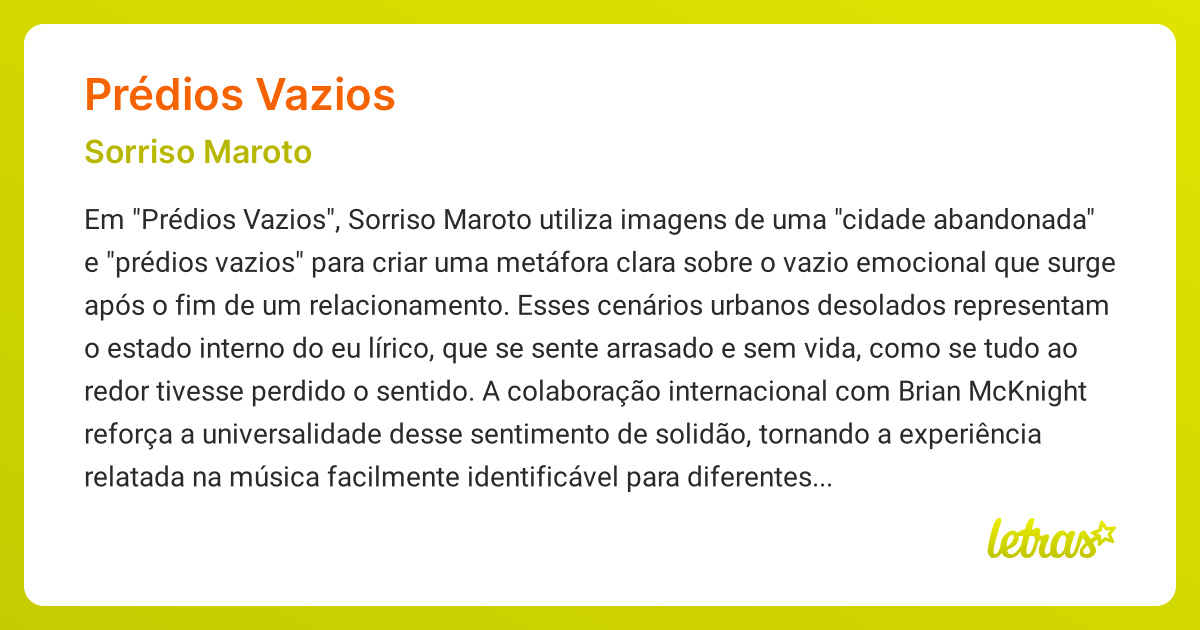 Prédios Vazios

Sorriso Maroto

Em "Prédios Vazios", Sorriso Maroto utiliza imagens de uma "cidade abandonada" e "prédios vazios" para criar uma metáfora clara sobre o vazio emocional que surge após o fim de um relacionamento. Esses cenários urbanos desolados representam o estado interno do eu lírico, que se sente arrasado e sem vida, como se tudo ao redor tivesse perdido o sentido. A colaboração internacional com Brian McKnight reforça a universalidade desse sentimento de solidão, tornando a experiência relatada na música facilmente identificável para diferentes...

letras